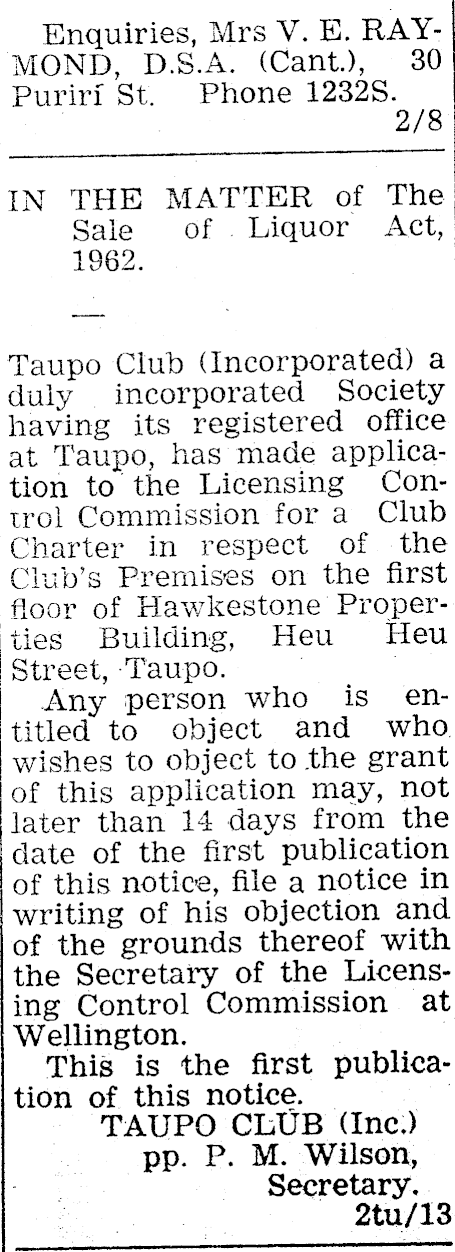 Enquiries, Mrs V. E. RAYMOND, D.S.A. (Cant.), 30 Puriri St. Phone 1232S.
2/8

IN THE MATTER of The Sale of Liquor Act, 1962.

—

Taupo Club (Incorporated) a duly incorporated Society having its registered office at Taupo, has made application to the Licensing Control Commission for a Club Charter in respect of the Club's Premises on the first floor of Hawkestone Properties Building, Heu Heu Street, Taupo.

Any person who is entitled to object and who wishes to object to the grant of this application may, not later than 14 days from the date of the first publication of this notice, file a notice in writing of his objection and of the grounds thereof with the Secretary of the Licensing Control Commission at Wellington.

This is the first publication of this notice.

TAUPO CLUB (Inc.)
pp. P. M. Wilson,
Secretary.
2tu/13